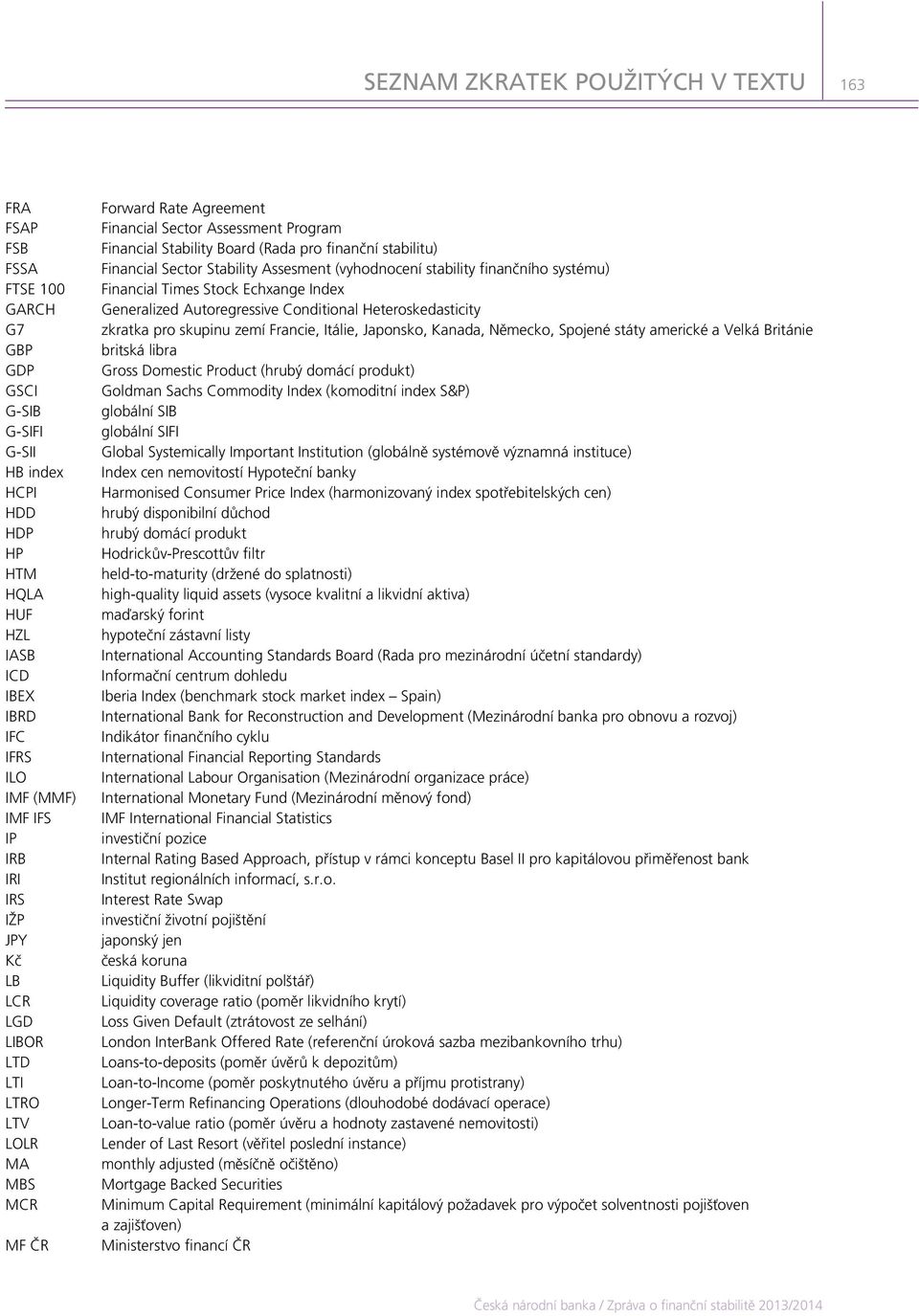 SEZNAM ZKRATEK POUŽITÝCH V TEXTU 163

| | |
|---|---|
| FRA | Forward Rate Agreement |
| FSAP | Financial Sector Assessment Program |
| FSB | Financial Stability Board (Rada pro finanční stabilitu) |
| FSSA | Financial Sector Stability Assesment (vyhodnocení stability finančního systému) |
| FTSE 100 | Financial Times Stock Echxange Index |
| GARCH | Generalized Autoregressive Conditional Heteroskedasticity |
| G7 | zkratka pro skupinu zemí Francie, Itálie, Japonsko, Kanada, Německo, Spojené státy americké a Velká Británie |
| GBP | britská libra |
| GDP | Gross Domestic Product (hrubý domácí produkt) |
| GSCI | Goldman Sachs Commodity Index (komoditní index S&P) |
| G-SIB | globální SIB |
| G-SIFI | globální SIFI |
| G-SII | Global Systemically Important Institution (globálně systémově významná instituce) |
| HB index | Index cen nemovitostí Hypoteční banky |
| HCPI | Harmonised Consumer Price Index (harmonizovaný index spotřebitelských cen) |
| HDD | hrubý disponibilní důchod |
| HDP | hrubý domácí produkt |
| HP | Hodrickův-Prescottův filtr |
| HTM | held-to-maturity (držené do splatnosti) |
| HQLA | high-quality liquid assets (vysoce kvalitní a likvidní aktiva) |
| HUF | maďarský forint |
| HZL | hypoteční zástavní listy |
| IASB | International Accounting Standards Board (Rada pro mezinárodní účetní standardy) |
| ICD | Informační centrum dohledu |
| IBEX | Iberia Index (benchmark stock market index – Spain) |
| IBRD | International Bank for Reconstruction and Development (Mezinárodní banka pro obnovu a rozvoj) |
| IFC | Indikátor finančního cyklu |
| IFRS | International Financial Reporting Standards |
| ILO | International Labour Organisation (Mezinárodní organizace práce) |
| IMF (MMF) | International Monetary Fund (Mezinárodní měnový fond) |
| IMF IFS | IMF International Financial Statistics |
| IP | investiční pozice |
| IRB | Internal Rating Based Approach, přístup v rámci konceptu Basel II pro kapitálovou přiměřenost bank |
| IRI | Institut regionálních informací, s.r.o. |
| IRS | Interest Rate Swap |
| IŽP | investiční životní pojištění |
| JPY | japonský jen |
| Kč | česká koruna |
| LB | Liquidity Buffer (likviditní polštář) |
| LCR | Liquidity coverage ratio (poměr likvidního krytí) |
| LGD | Loss Given Default (ztrátovost ze selhání) |
| LIBOR | London InterBank Offered Rate (referenční úroková sazba mezibankovního trhu) |
| LTD | Loans-to-deposits (poměr úvěrů k depozitům) |
| LTI | Loan-to-Income (poměr poskytnutého úvěru a příjmu protistrany) |
| LTRO | Longer-Term Refinancing Operations (dlouhodobé dodávací operace) |
| LTV | Loan-to-value ratio (poměr úvěru a hodnoty zastavené nemovitosti) |
| LOLR | Lender of Last Resort (věřitel poslední instance) |
| MA | monthly adjusted (měsíčně očištěno) |
| MBS | Mortgage Backed Securities |
| MCR | Minimum Capital Requirement (minimální kapitálový požadavek pro výpočet solventnosti pojišťoven a zajišťoven) |
| MF ČR | Ministerstvo financí ČR |

Česká národní banka / Zpráva o finanční stabilitě 2013/2014